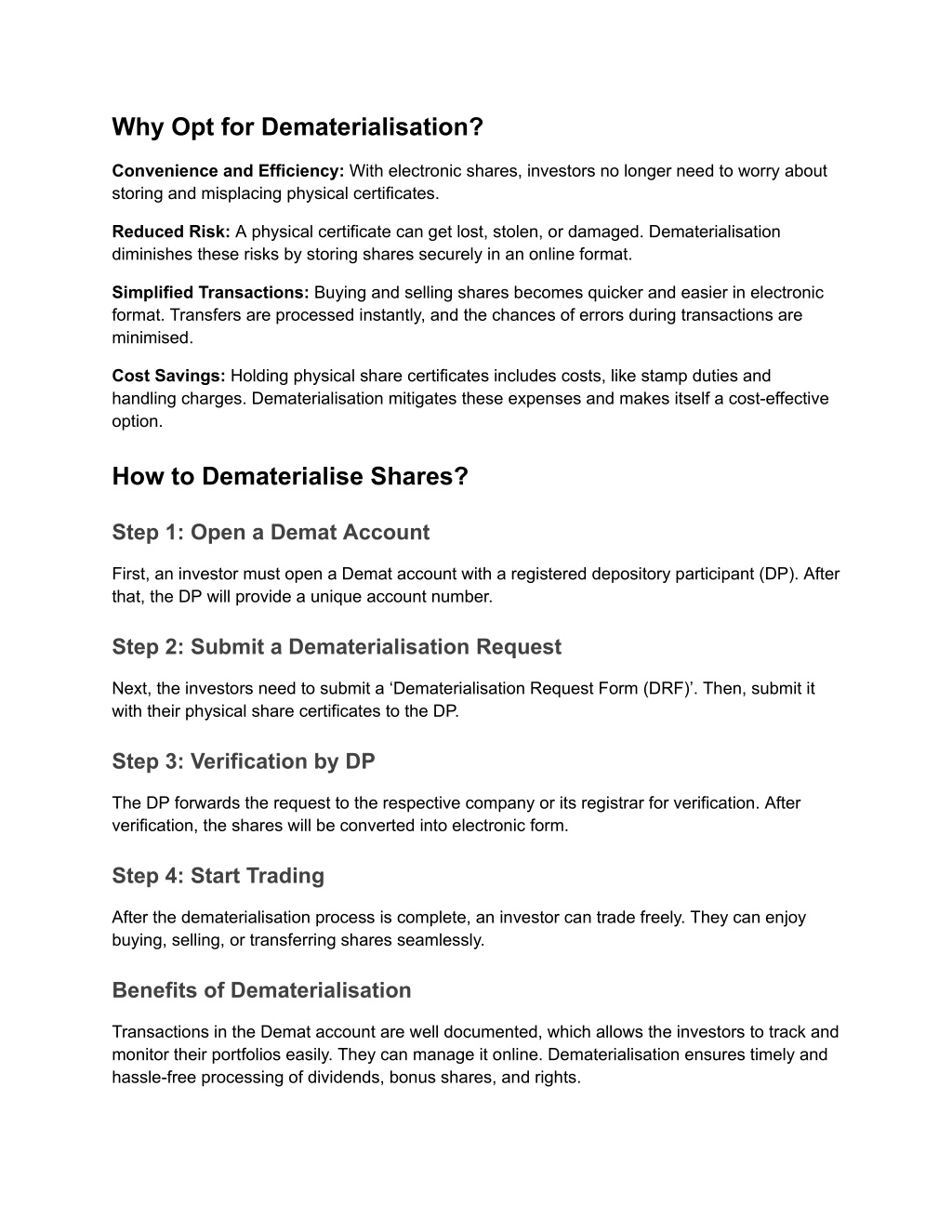 Why Opt for Dematerialisation?

Convenience and Efficiency: With electronic shares, investors no longer need to worry about storing and misplacing physical certificates.

Reduced Risk: A physical certificate can get lost, stolen, or damaged. Dematerialisation diminishes these risks by storing shares securely in an online format.

Simplified Transactions: Buying and selling shares becomes quicker and easier in electronic format. Transfers are processed instantly, and the chances of errors during transactions are minimised.

Cost Savings: Holding physical share certificates includes costs, like stamp duties and handling charges. Dematerialisation mitigates these expenses and makes itself a cost-effective option.

How to Dematerialise Shares?

Step 1: Open a Demat Account

First, an investor must open a Demat account with a registered depository participant (DP). After that, the DP will provide a unique account number.

Step 2: Submit a Dematerialisation Request

Next, the investors need to submit a ‘Dematerialisation Request Form (DRF)’. Then, submit it with their physical share certificates to the DP.

Step 3: Verification by DP

The DP forwards the request to the respective company or its registrar for verification. After verification, the shares will be converted into electronic form.

Step 4: Start Trading

After the dematerialisation process is complete, an investor can trade freely. They can enjoy buying, selling, or transferring shares seamlessly.

Benefits of Dematerialisation

Transactions in the Demat account are well documented, which allows the investors to track and monitor their portfolios easily. They can manage it online. Dematerialisation ensures timely and hassle-free processing of dividends, bonus shares, and rights.